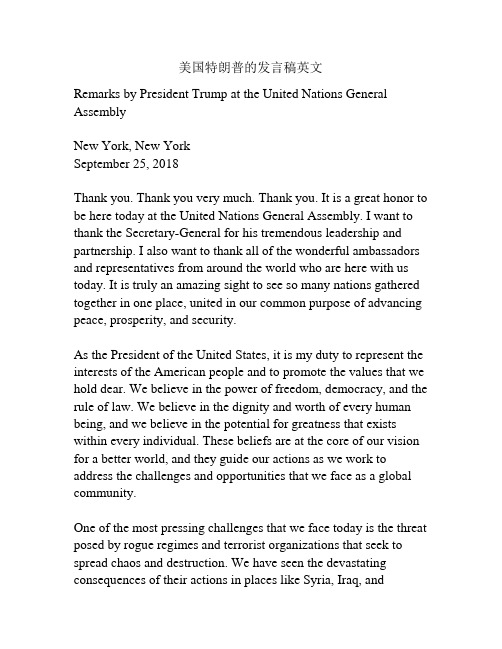 美国特朗普的发言稿英文

Remarks by President Trump at the United Nations General Assembly

New York, New York
September 25, 2018

Thank you. Thank you very much. Thank you. It is a great honor to be here today at the United Nations General Assembly. I want to thank the Secretary-General for his tremendous leadership and partnership. I also want to thank all of the wonderful ambassadors and representatives from around the world who are here with us today. It is truly an amazing sight to see so many nations gathered together in one place, united in our common purpose of advancing peace, prosperity, and security.

As the President of the United States, it is my duty to represent the interests of the American people and to promote the values that we hold dear. We believe in the power of freedom, democracy, and the rule of law. We believe in the dignity and worth of every human being, and we believe in the potential for greatness that exists within every individual. These beliefs are at the core of our vision for a better world, and they guide our actions as we work to address the challenges and opportunities that we face as a global community.

One of the most pressing challenges that we face today is the threat posed by rogue regimes and terrorist organizations that seek to spread chaos and destruction. We have seen the devastating consequences of their actions in places like Syria, Iraq, and